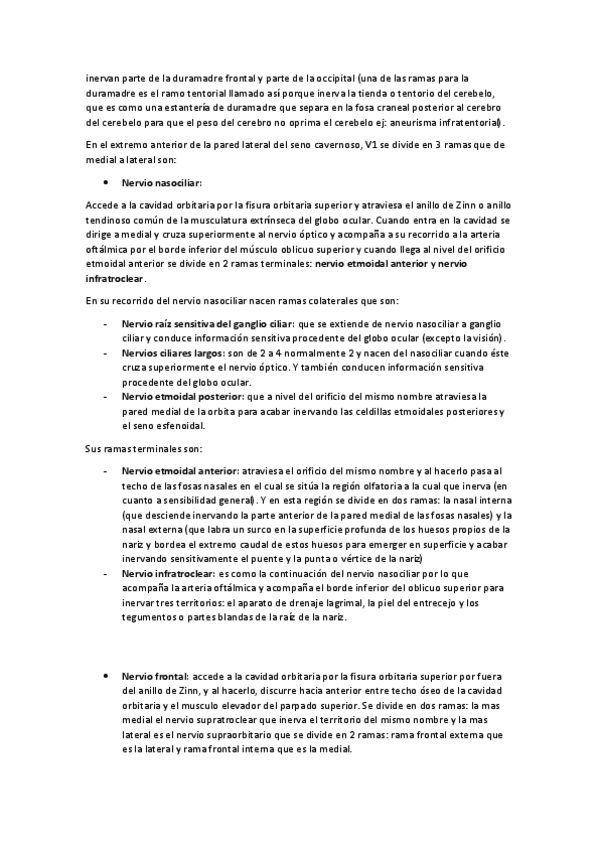 inervan parte de la duramadre frontal y parte de la occipital (una de las ramas para la duramadre es el ramo tentorial llamado así porque inerva la tienda o tentorio del cerebelo, que es como una estantería de duramadre que separa en la fosa craneal posterior al cerebro del cerebelo para que el peso del cerebro no oprima el cerebelo ej: aneurisma infratentorial).

En el extremo anterior de la pared lateral del seno cavernoso, V1 se divide en 3 ramas que de medial a lateral son:

• Nervio nasociliar:

Accede a la cavidad orbitaria por la fisura orbitaria superior y atraviesa el anillo de Zinn o anillo tendinoso común de la musculatura extrínseca del globo ocular. Cuando entra en la cavidad se dirige a medial y cruza superiormente al nervio óptico y acompaña a su recorrido a la arteria oftálmica por el borde inferior del músculo oblicuo superior y cuando llega al nivel del orificio etmoidal anterior se divide en 2 ramas terminales: nervio etmoidal anterior y nervio infratroclear.

En su recorrido del nervio nasociliar nacen ramas colaterales que son:

- Nervio raíz sensitiva del ganglio ciliar: que se extiende de nervio nasociliar a ganglio ciliar y conduce información sensitiva procedente del globo ocular (excepto la visión).
- Nervios ciliares largos: son de 2 a 4 normalmente 2 y nacen del nasociliar cuando éste cruza superiormente el nervio óptico. Y también conducen información sensitiva procedente del globo ocular.
- Nervio etmoidal posterior: que a nivel del orificio del mismo nombre atraviesa la pared medial de la orbita para acabar inervando las celdillas etmoidales posteriores y el seno esfenoidal.

Sus ramas terminales son:

- Nervio etmoidal anterior: atraviesa el orificio del mismo nombre y al hacerlo pasa al techo de las fosas nasales en el cual se sitúa la región olfatoria a la cual que inerva (en cuanto a sensibilidad general). Y en esta región se divide en dos ramas: la nasal interna (que desciende inervando la parte anterior de la pared medial de las fosas nasales) y la nasal externa (que labra un surco en la superficie profunda de los huesos propios de la nariz y bordea el extremo caudal de estos huesos para emerger en superficie y acabar inervando sensitivamente el puente y la punta o vértice de la nariz)
- Nervio infratroclear: es como la continuación del nervio nasociliar por lo que acompaña la arteria oftálmica y acompaña el borde inferior del oblicuo superior para inervar tres territorios: el aparato de drenaje lagrimal, la piel del entrecejo y los tegumentos o partes blandas de la raíz de la nariz.

• Nervio frontal: accede a la cavidad orbitaria por la fisura orbitaria superior por fuera del anillo de Zinn, y al hacerlo, discurre hacia anterior entre techo óseo de la cavidad orbitaria y el musculo elevador del parpado superior. Se divide en dos ramas: la mas medial el nervio supratroclear que inerva el territorio del mismo nombre y la mas lateral es el nervio supraorbitario que se divide en 2 ramas: rama frontal externa que es la lateral y rama frontal interna que es la medial.